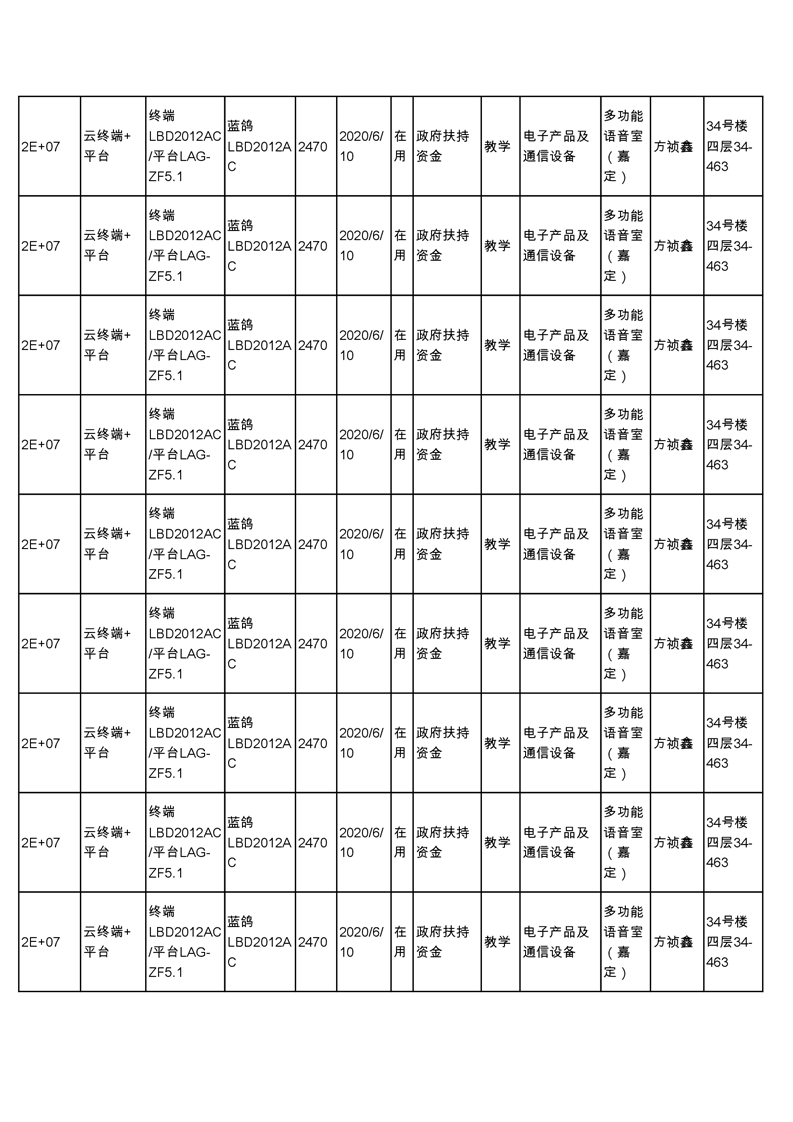 | 2E+07 | 云终端+平台 | 终端LBD2012AC/平台LAG-ZF5.1 | 蓝鸽LBD2012AC | 2470 | 2020/6/10 | 在用 | 政府扶持资金 | 教学 | 电子产品及通信设备 | 多功能语音室（嘉定） | 方祯鑫 | 34号楼四层34-463 |
|---|---|---|---|---|---|---|---|---|---|---|---|---|
| 2E+07 | 云终端+平台 | 终端LBD2012AC/平台LAG-ZF5.1 | 蓝鸽LBD2012AC | 2470 | 2020/6/10 | 在用 | 政府扶持资金 | 教学 | 电子产品及通信设备 | 多功能语音室（嘉定） | 方祯鑫 | 34号楼四层34-463 |
| 2E+07 | 云终端+平台 | 终端LBD2012AC/平台LAG-ZF5.1 | 蓝鸽LBD2012AC | 2470 | 2020/6/10 | 在用 | 政府扶持资金 | 教学 | 电子产品及通信设备 | 多功能语音室（嘉定） | 方祯鑫 | 34号楼四层34-463 |
| 2E+07 | 云终端+平台 | 终端LBD2012AC/平台LAG-ZF5.1 | 蓝鸽LBD2012AC | 2470 | 2020/6/10 | 在用 | 政府扶持资金 | 教学 | 电子产品及通信设备 | 多功能语音室（嘉定） | 方祯鑫 | 34号楼四层34-463 |
| 2E+07 | 云终端+平台 | 终端LBD2012AC/平台LAG-ZF5.1 | 蓝鸽LBD2012AC | 2470 | 2020/6/10 | 在用 | 政府扶持资金 | 教学 | 电子产品及通信设备 | 多功能语音室（嘉定） | 方祯鑫 | 34号楼四层34-463 |
| 2E+07 | 云终端+平台 | 终端LBD2012AC/平台LAG-ZF5.1 | 蓝鸽LBD2012AC | 2470 | 2020/6/10 | 在用 | 政府扶持资金 | 教学 | 电子产品及通信设备 | 多功能语音室（嘉定） | 方祯鑫 | 34号楼四层34-463 |
| 2E+07 | 云终端+平台 | 终端LBD2012AC/平台LAG-ZF5.1 | 蓝鸽LBD2012AC | 2470 | 2020/6/10 | 在用 | 政府扶持资金 | 教学 | 电子产品及通信设备 | 多功能语音室（嘉定） | 方祯鑫 | 34号楼四层34-463 |
| 2E+07 | 云终端+平台 | 终端LBD2012AC/平台LAG-ZF5.1 | 蓝鸽LBD2012AC | 2470 | 2020/6/10 | 在用 | 政府扶持资金 | 教学 | 电子产品及通信设备 | 多功能语音室（嘉定） | 方祯鑫 | 34号楼四层34-463 |
| 2E+07 | 云终端+平台 | 终端LBD2012AC/平台LAG-ZF5.1 | 蓝鸽LBD2012AC | 2470 | 2020/6/10 | 在用 | 政府扶持资金 | 教学 | 电子产品及通信设备 | 多功能语音室（嘉定） | 方祯鑫 | 34号楼四层34-463 |